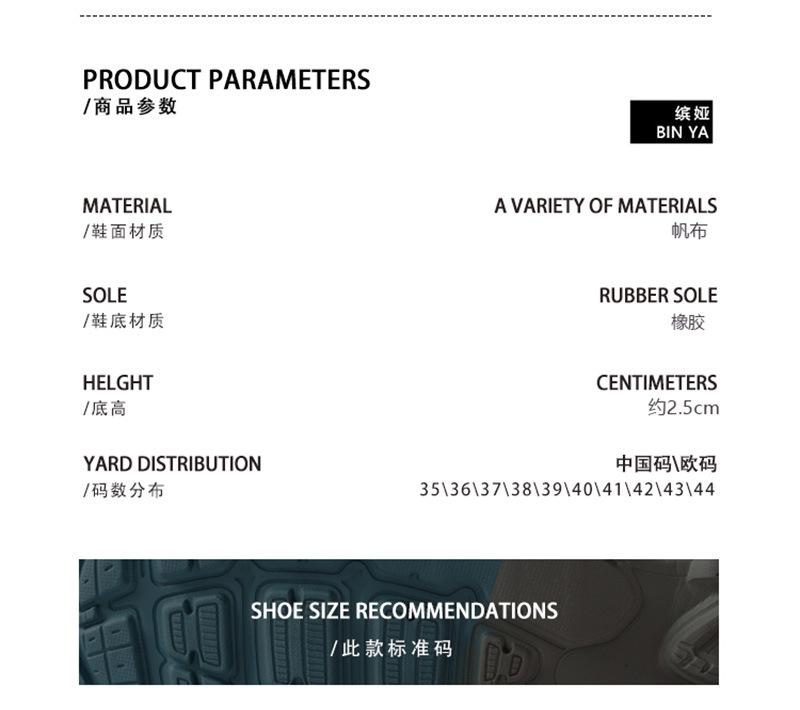 PRODUCT PARAMETERS
/商品参数

缤娅
BIN YA

MATERIAL
/鞋面材质

A VARIETY OF MATERIALS
帆布

SOLE
/鞋底材质

RUBBER SOLE
橡胶

HELGHT
/底高

CENTIMETERS
约2.5cm

YARD DISTRIBUTION
/码数分布

中国码\欧码
35\36\37\38\39\40\41\42\43\44

SHOE SIZE RECOMMENDATIONS
/此款标准码